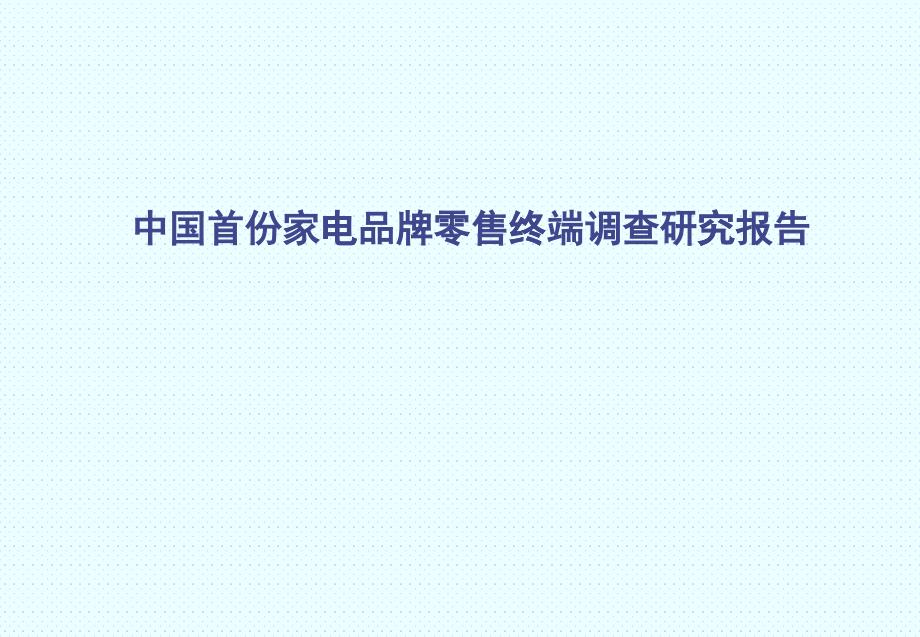 中国首份家电品牌零售终端调查研究报告